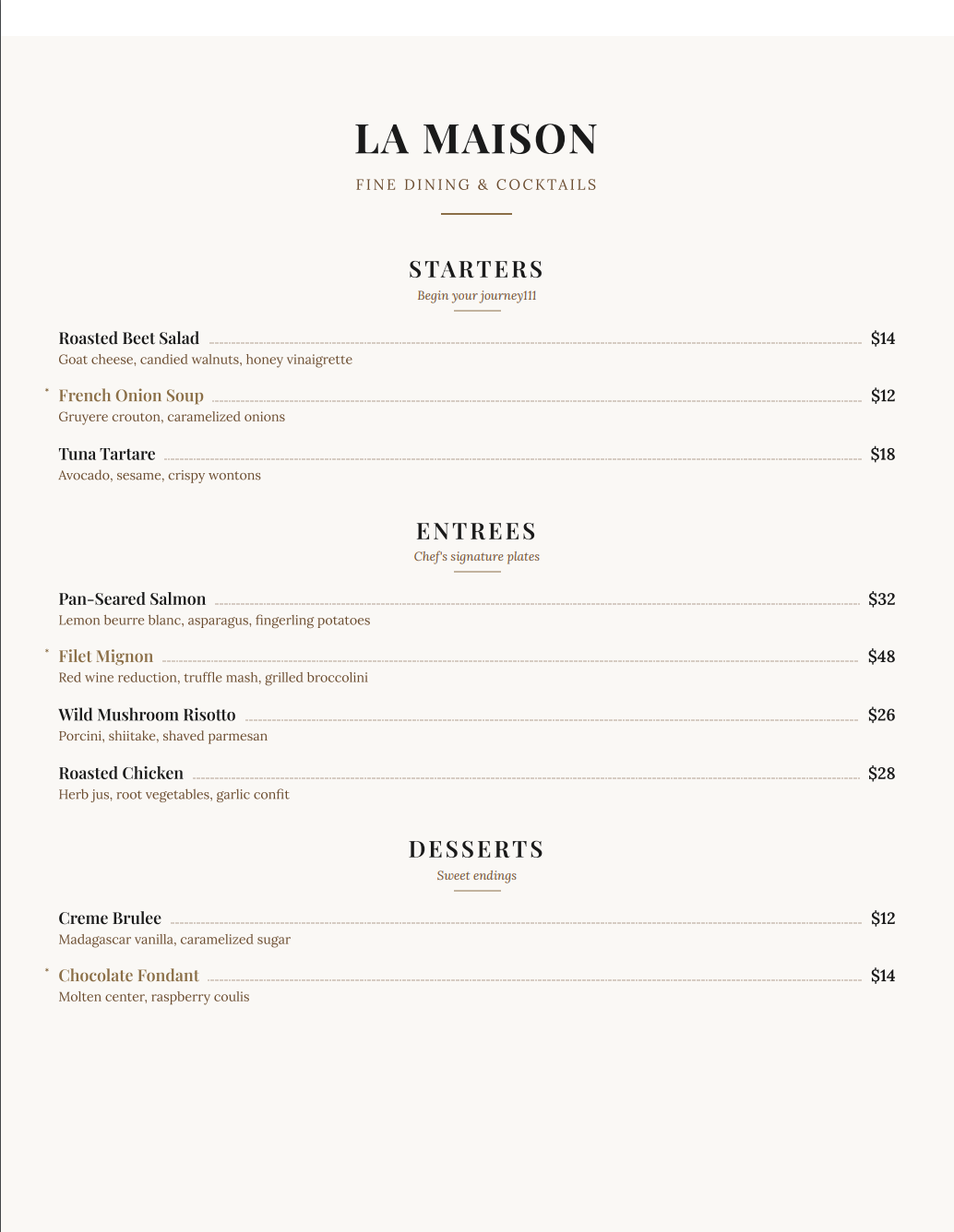 LA MAISON

FINE DINING & COCKTAILS

STARTERS

Begin your journey111

Roasted Beet Salad $14
Goat cheese, candied walnuts, honey vinaigrette

* French Onion Soup $12
Gruyere crouton, caramelized onions

Tuna Tartare $18
Avocado, sesame, crispy wontons

ENTREES

Chef's signature plates

Pan-Seared Salmon $32
Lemon beurre blanc, asparagus, fingerling potatoes

* Filet Mignon $48
Red wine reduction, truffle mash, grilled broccolini

Wild Mushroom Risotto $26
Porcini, shiitake, shaved parmesan

Roasted Chicken $28
Herb jus, root vegetables, garlic confit

DESSERTS

Sweet endings

Creme Brulee $12
Madagascar vanilla, caramelized sugar

* Chocolate Fondant $14
Molten center, raspberry coulis